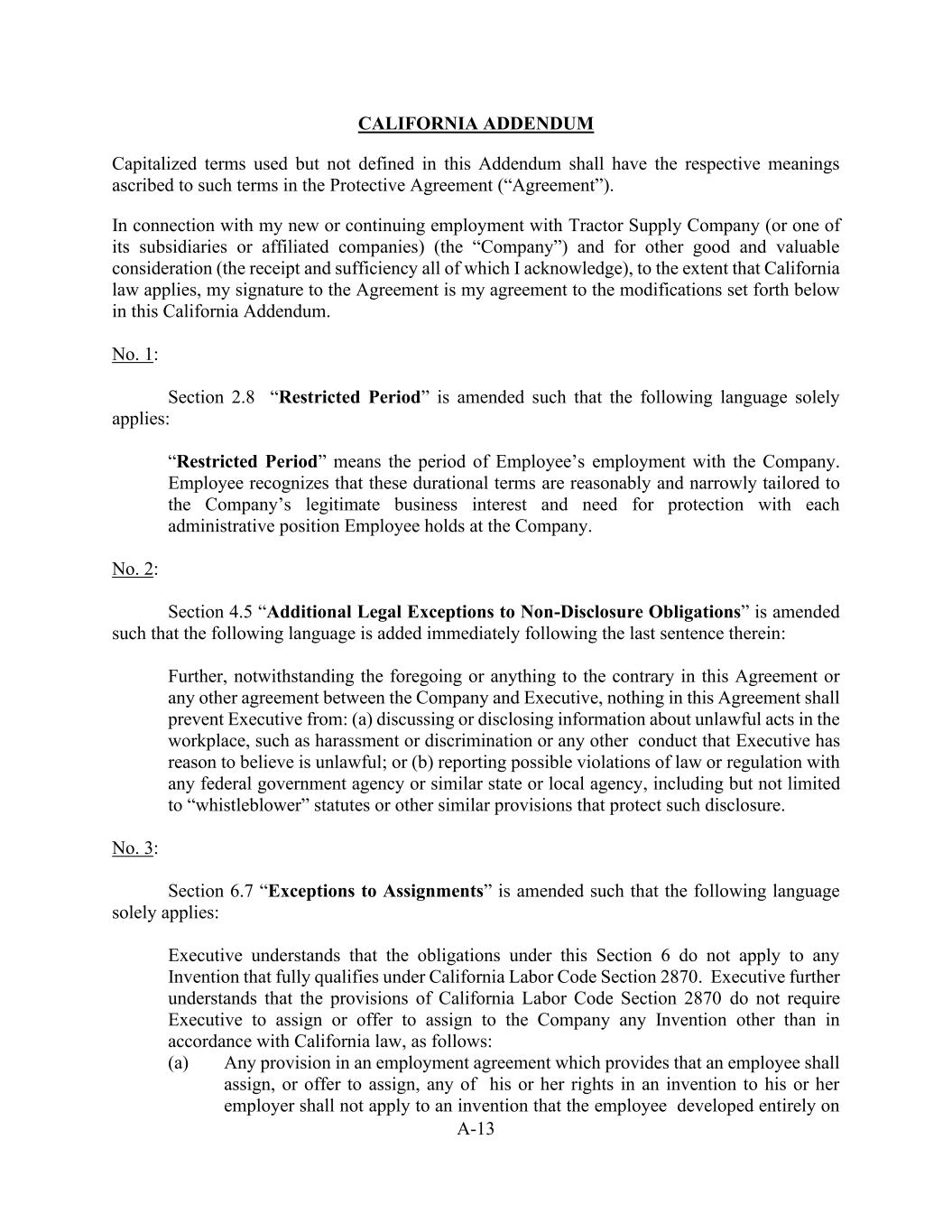 CALIFORNIA ADDENDUM

Capitalized terms used but not defined in this Addendum shall have the respective meanings ascribed to such terms in the Protective Agreement (“Agreement”).

In connection with my new or continuing employment with Tractor Supply Company (or one of its subsidiaries or affiliated companies) (the “Company”) and for other good and valuable consideration (the receipt and sufficiency all of which I acknowledge), to the extent that California law applies, my signature to the Agreement is my agreement to the modifications set forth below in this California Addendum.

No. 1:

Section 2.8 “Restricted Period” is amended such that the following language solely applies:

“Restricted Period” means the period of Employee’s employment with the Company. Employee recognizes that these durational terms are reasonably and narrowly tailored to the Company’s legitimate business interest and need for protection with each administrative position Employee holds at the Company.

No. 2:

Section 4.5 “Additional Legal Exceptions to Non-Disclosure Obligations” is amended such that the following language is added immediately following the last sentence therein:

Further, notwithstanding the foregoing or anything to the contrary in this Agreement or any other agreement between the Company and Executive, nothing in this Agreement shall prevent Executive from: (a) discussing or disclosing information about unlawful acts in the workplace, such as harassment or discrimination or any other conduct that Executive has reason to believe is unlawful; or (b) reporting possible violations of law or regulation with any federal government agency or similar state or local agency, including but not limited to “whistleblower” statutes or other similar provisions that protect such disclosure.

No. 3:

Section 6.7 “Exceptions to Assignments” is amended such that the following language solely applies:

Executive understands that the obligations under this Section 6 do not apply to any Invention that fully qualifies under California Labor Code Section 2870. Executive further understands that the provisions of California Labor Code Section 2870 do not require Executive to assign or offer to assign to the Company any Invention other than in accordance with California law, as follows:
(a) Any provision in an employment agreement which provides that an employee shall assign, or offer to assign, any of his or her rights in an invention to his or her employer shall not apply to an invention that the employee developed entirely on

A-13